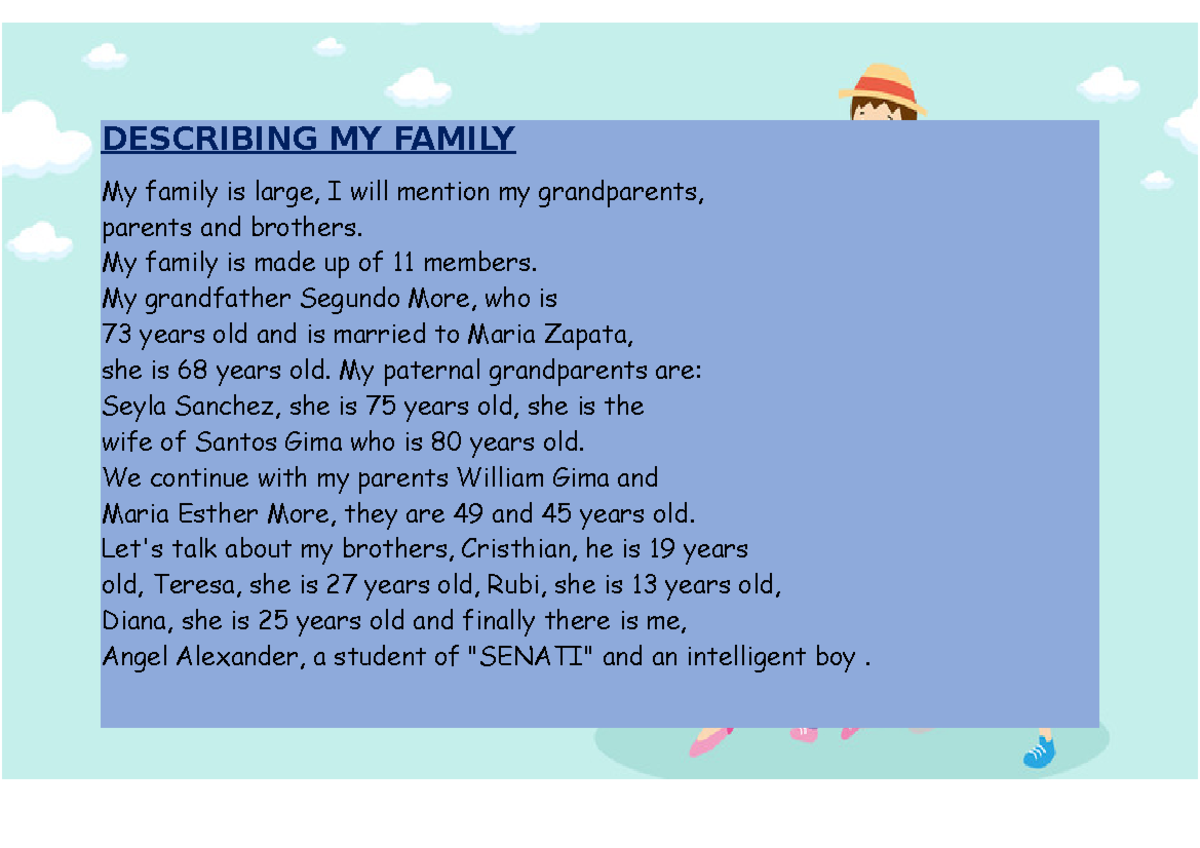 DESCRIBING MY FAMILY

My family is large, I will mention my grandparents, parents and brothers.
My family is made up of 11 members.
My grandfather Segundo More, who is 73 years old and is married to Maria Zapata, she is 68 years old. My paternal grandparents are: Seyla Sanchez, she is 75 years old, she is the wife of Santos Gima who is 80 years old.
We continue with my parents William Gima and Maria Esther More, they are 49 and 45 years old.
Let's talk about my brothers, Cristhian, he is 19 years old, Teresa, she is 27 years old, Rubi, she is 13 years old, Diana, she is 25 years old and finally there is me, Angel Alexander, a student of "SENATI" and an intelligent boy .